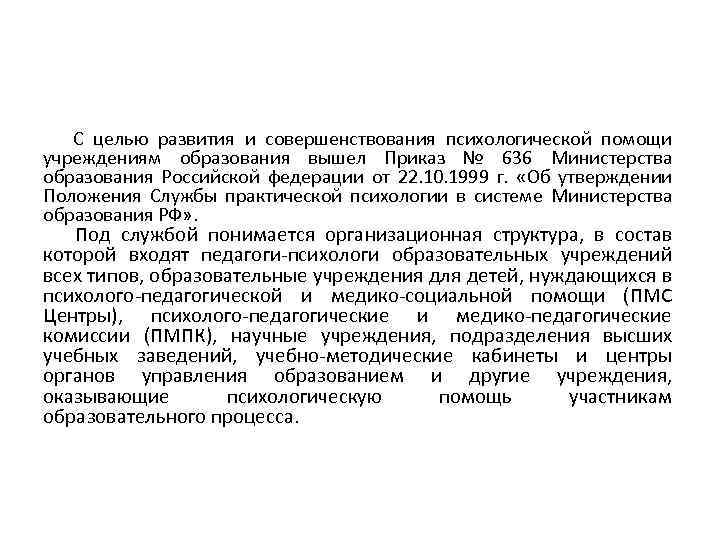 С целью развития и совершенствования психологической помощи учреждениям образования вышел Приказ № 636 Министерства образования Российской федерации от 22.10.1999 г. «Об утверждении Положения Службы практической психологии в системе Министерства образования РФ».

Под службой понимается организационная структура, в состав которой входят педагоги-психологи образовательных учреждений всех типов, образовательные учреждения для детей, нуждающихся в психолого-педагогической и медико-социальной помощи (ПМС Центры), психолого-педагогические и медико-педагогические комиссии (ПМПК), научные учреждения, подразделения высших учебных заведений, учебно-методические кабинеты и центры органов управления образованием и другие учреждения, оказывающие психологическую помощь участникам образовательного процесса.